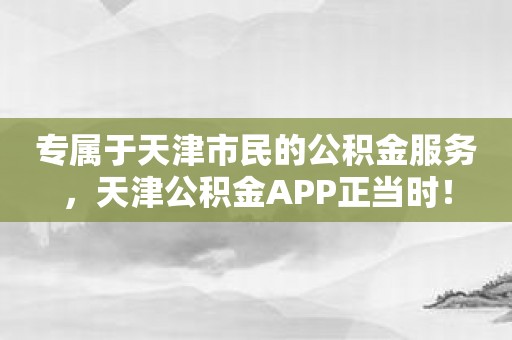 专属于天津市民的公积金服务，天津公积金APP正当时！